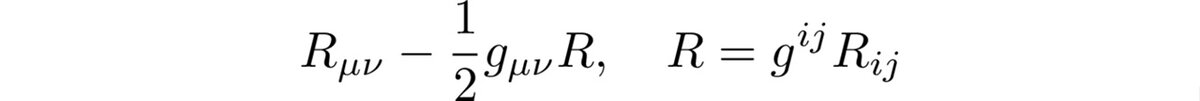 $R_{\mu\nu} - \frac{1}{2}g_{\mu\nu}R, \quad R = g^{ij}R_{ij}$